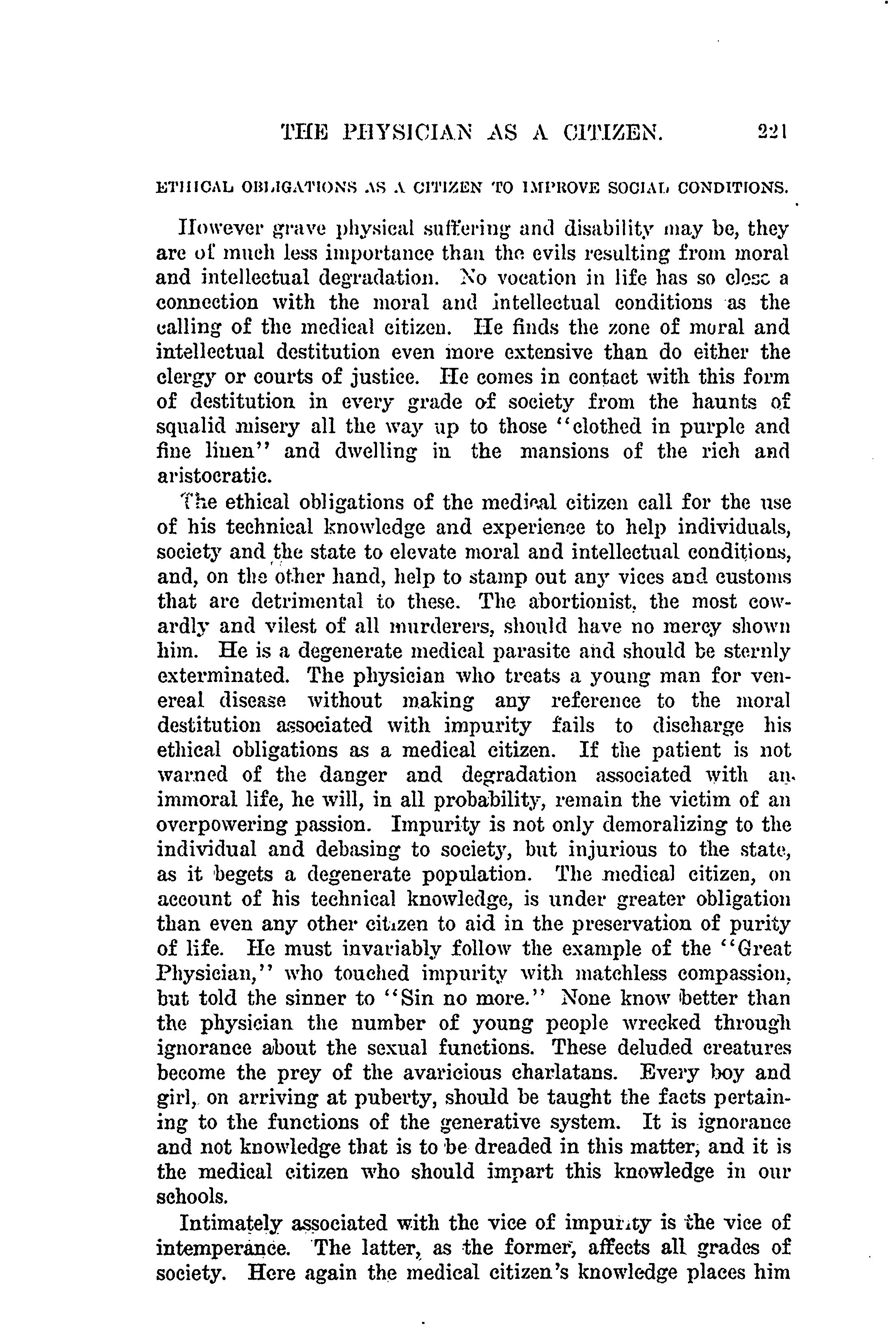 THE PHYSICIAN AS A CITIZEN. 221

ETHICAL OBLIGATIONS AS A CITIZEN TO IMPROVE SOCIAL CONDITIONS.

However grave physical suffering and disability may be, they are of much less importance than the evils resulting from moral and intellectual degradation. No vocation in life has so close a connection with the moral and intellectual conditions as the calling of the medical citizen. He finds the zone of moral and intellectual destitution even more extensive than do either the clergy or courts of justice. He comes in contact with this form of destitution in every grade of society from the haunts of squalid misery all the way up to those "clothed in purple and fine linen" and dwelling in the mansions of the rich and aristocratic.

The ethical obligations of the medical citizen call for the use of his technical knowledge and experience to help individuals, society and the state to elevate moral and intellectual conditions, and, on the other hand, help to stamp out any vices and customs that are detrimental to these. The abortionist, the most cowardly and vilest of all murderers, should have no mercy shown him. He is a degenerate medical parasite and should be sternly exterminated. The physician who treats a young man for venereal disease without making any reference to the moral destitution associated with impurity fails to discharge his ethical obligations as a medical citizen. If the patient is not warned of the danger and degradation associated with an immoral life, he will, in all probability, remain the victim of an overpowering passion. Impurity is not only demoralizing to the individual and debasing to society, but injurious to the state, as it begets a degenerate population. The medical citizen, on account of his technical knowledge, is under greater obligation than even any other citizen to aid in the preservation of purity of life. He must invariably follow the example of the "Great Physician," who touched impurity with matchless compassion, but told the sinner to "Sin no more." None know better than the physician the number of young people wrecked through ignorance about the sexual functions. These deluded creatures become the prey of the avaricious charlatans. Every boy and girl, on arriving at puberty, should be taught the facts pertaining to the functions of the generative system. It is ignorance and not knowledge that is to be dreaded in this matter, and it is the medical citizen who should impart this knowledge in our schools.

Intimately associated with the vice of impurity is the vice of intemperance. The latter, as the former, affects all grades of society. Here again the medical citizen's knowledge places him